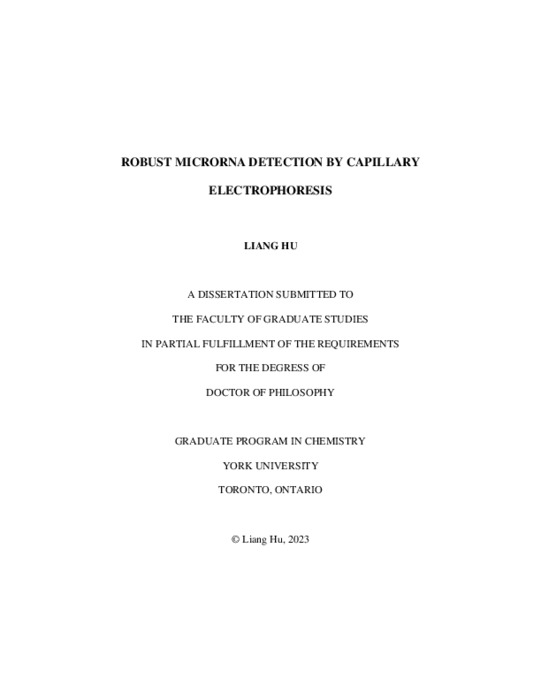 ROBUST MICRORNA DETECTION BY CAPILLARY ELECTROPHORESIS

LIANG HU

A DISSERTATION SUBMITTED TO

THE FACULTY OF GRADUATE STUDIES

IN PARTIAL FULFILLMENT OF THE REQUIREMENTS

FOR THE DEGRESS OF

DOCTOR OF PHILOSOPHY

GRADUATE PROGRAM IN CHEMISTRY

YORK UNIVERSITY

TORONTO, ONTARIO

© Liang Hu, 2023